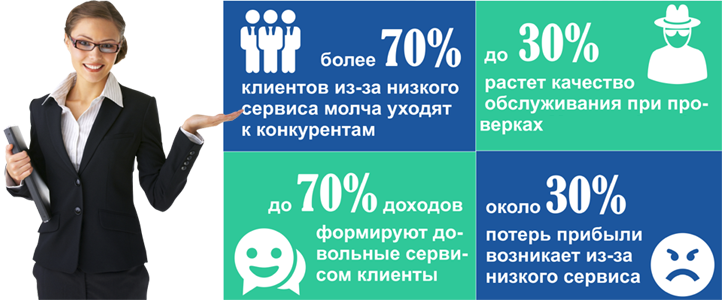 более 70%
клиентов из-за низкого сервиса молча уходят к конкурентам

до 30%
растет качество обслуживания при проверках

до 70% доходов
формируют довольные сервисом клиенты

около 30%
потерь прибыли возникает из-за низкого сервиса